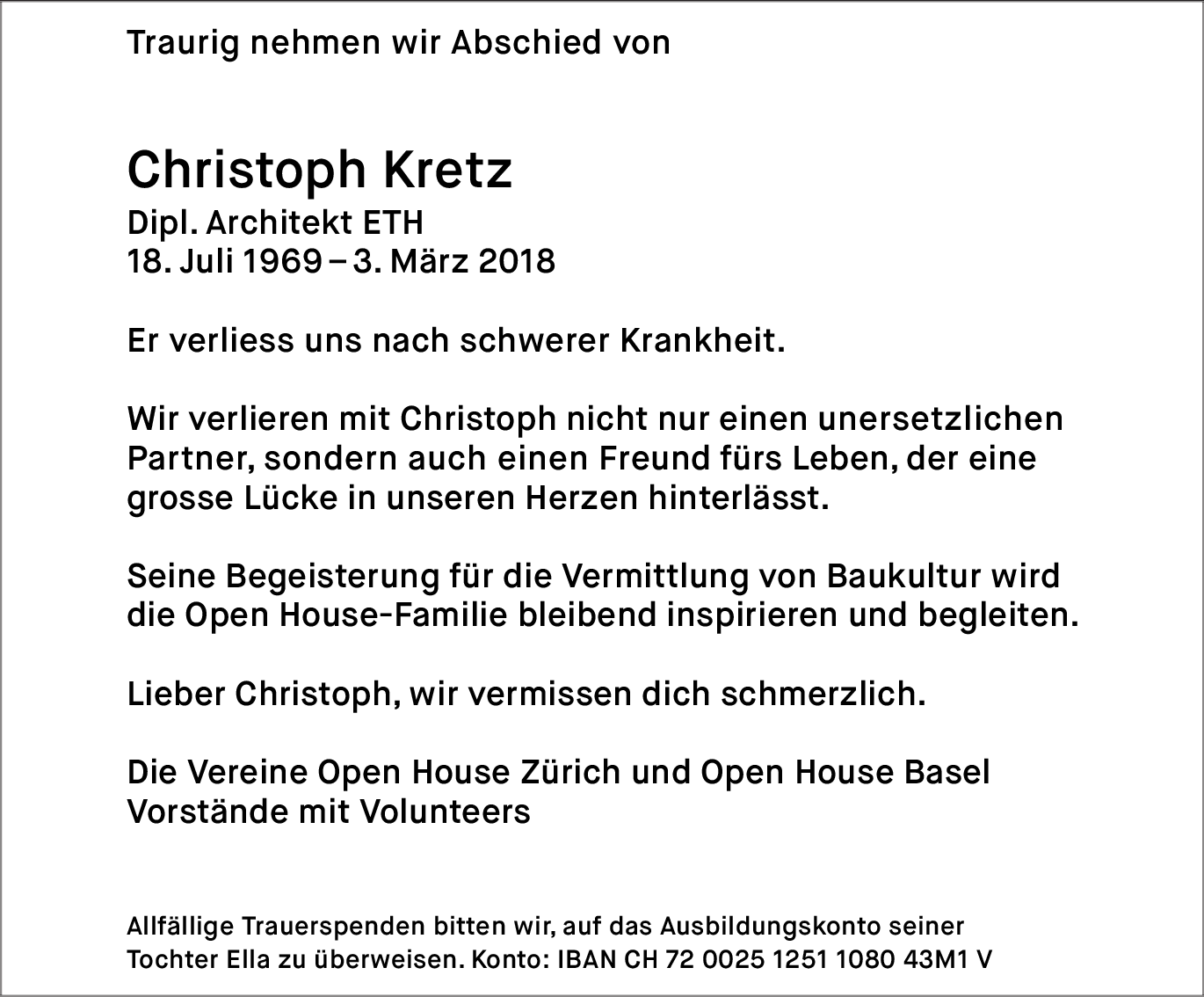 Traurig nehmen wir Abschied von

Christoph Kretz
Dipl. Architekt ETH
18. Juli 1969 – 3. März 2018

Er verliess uns nach schwerer Krankheit.

Wir verlieren mit Christoph nicht nur einen unersetzlichen Partner, sondern auch einen Freund fürs Leben, der eine grosse Lücke in unseren Herzen hinterlässt.

Seine Begeisterung für die Vermittlung von Baukultur wird die Open House-Familie bleibend inspirieren und begleiten.

Lieber Christoph, wir vermissen dich schmerzlich.

Die Vereine Open House Zürich und Open House Basel
Vorstände mit Volunteers

Allfällige Trauerspenden bitten wir, auf das Ausbildungskonto seiner Tochter Ella zu überweisen. Konto: IBAN CH 72 0025 1251 1080 43M1 V